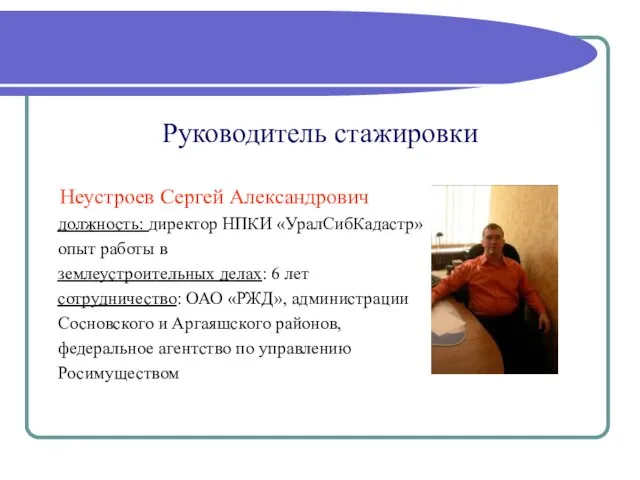 Руководитель стажировки

Неустроев Сергей Александрович
должность: директор НПКИ «УралСибКадастр»
опыт работы в землеустроительных делах: 6 лет
сотрудничество: ОАО «РЖД», администрации Сосновского и Аргаяшского районов, федеральное агентство по управлению Росимуществом